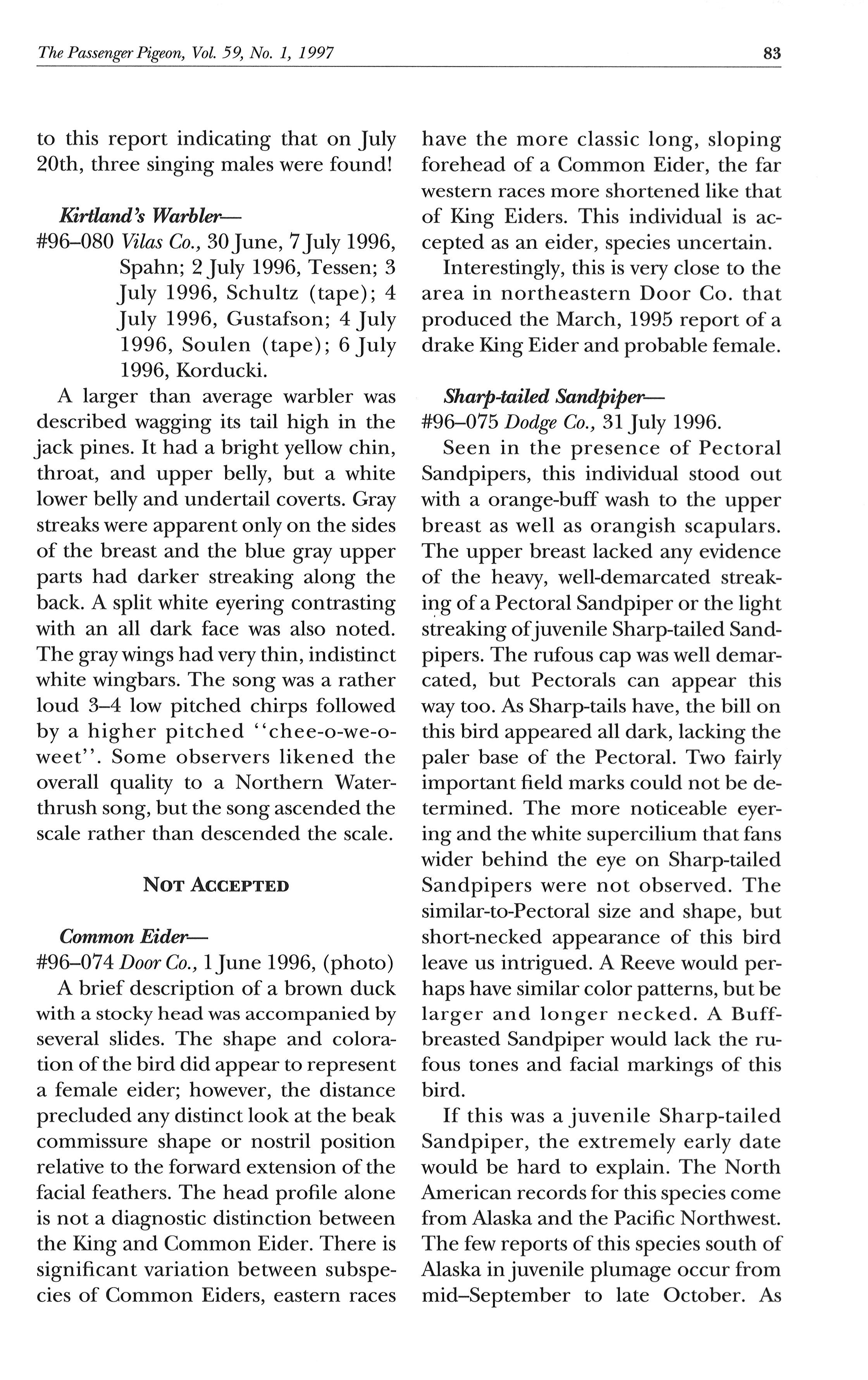 The Passenger Pigeon, Vol. 59, No. 1, 1997

83

to this report indicating that on July 20th, three singing males were found!

Kirtland's Warbler—
#96–080 Vilas Co., 30 June, 7 July 1996, Spahn; 2 July 1996, Tessen; 3 July 1996, Schultz (tape); 4 July 1996, Gustafson; 4 July 1996, Soulen (tape); 6 July 1996, Korducki.

A larger than average warbler was described wagging its tail high in the jack pines. It had a bright yellow chin, throat, and upper belly, but a white lower belly and undertail coverts. Gray streaks were apparent only on the sides of the breast and the blue gray upper parts had darker streaking along the back. A split white eyering contrasting with an all dark face was also noted. The gray wings had very thin, indistinct white wingbars. The song was a rather loud 3–4 low pitched chirps followed by a higher pitched "chee-o-we-o-weet". Some observers likened the overall quality to a Northern Waterthrush song, but the song ascended the scale rather than descended the scale.

NOT ACCEPTED

Common Eider—
#96–074 Door Co., 1 June 1996, (photo)

A brief description of a brown duck with a stocky head was accompanied by several slides. The shape and coloration of the bird did appear to represent a female eider; however, the distance precluded any distinct look at the beak commissure shape or nostril position relative to the forward extension of the facial feathers. The head profile alone is not a diagnostic distinction between the King and Common Eider. There is significant variation between subspecies of Common Eiders, eastern races have the more classic long, sloping forehead of a Common Eider, the far western races more shortened like that of King Eiders. This individual is accepted as an eider, species uncertain.

Interestingly, this is very close to the area in northeastern Door Co. that produced the March, 1995 report of a drake King Eider and probable female.

Sharp-tailed Sandpiper—
#96–075 Dodge Co., 31 July 1996.

Seen in the presence of Pectoral Sandpipers, this individual stood out with a orange-buff wash to the upper breast as well as orangish scapulars. The upper breast lacked any evidence of the heavy, well-demarcated streaking of a Pectoral Sandpiper or the light streaking of juvenile Sharp-tailed Sandpipers. The rufous cap was well demarcated, but Pectorals can appear this way too. As Sharp-tails have, the bill on this bird appeared all dark, lacking the paler base of the Pectoral. Two fairly important field marks could not be determined. The more noticeable eyering and the white supercilium that fans wider behind the eye on Sharp-tailed Sandpipers were not observed. The similar-to-Pectoral size and shape, but short-necked appearance of this bird leave us intrigued. A Reeve would perhaps have similar color patterns, but be larger and longer necked. A Buff-breasted Sandpiper would lack the rufous tones and facial markings of this bird.

If this was a juvenile Sharp-tailed Sandpiper, the extremely early date would be hard to explain. The North American records for this species come from Alaska and the Pacific Northwest. The few reports of this species south of Alaska in juvenile plumage occur from mid–September to late October. As